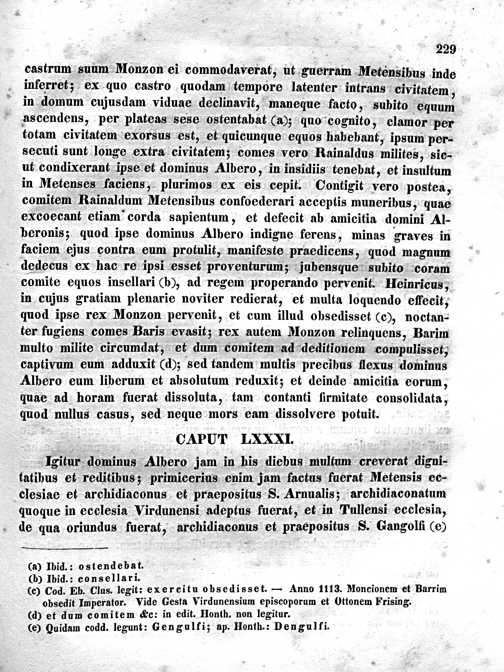 229

castrum suum Monzon ei commodaverat, ut guerram Metensibus inde inferret; ex quo castro quodam tempore latenter intrans civitatem, in domum cujusdam viduae declinavit, maneque facto, subito equum ascendens, per plateas sese ostentabat (a); quo cognito, clamor per totam civitatem exorsus est, et quicunque equos habebant, ipsum persecuti sunt longe extra civitatem; comes vero Rainaldus milites, sicut condixerant ipse et dominus Albero, in insidiis tenebat, et insultum in Metenses faciens, plurimos ex eis cepit. Contigit vero postea, comitem Rainaldum Metensibus confoederari acceptis muneribus, quae excoecant etiam corda sapientum, et defecit ab amicitia domini Alberonis; quod ipse dominus Albero indigne ferens, minas graves in faciem ejus contra eum protulit, manifeste praedicens, quod magnum dedecus ex hac re ipsi esset proventurum; jubensque subito coram comite equos insellari (b), ad regem properando pervenit. Heinricus, in cujus gratiam plenarie noviter redierat, et multa loquendo effecit, quod ipse rex Monzon pervenit, et cum illud obsedisset (c), noctanter fugiens comes Baris evasit; rex autem Monzon relinquens, Barim multo milite circumdat, et dum comitem ad deditionem compulisset, captivum eum adduxit (d); sed tandem multis precibus flexus dominus Albero eum liberum et absolutum reduxit; et deinde amicitia eorum, quae ad horam fuerat dissoluta, tam contanti firmitate consolidata, quod nullus casus, sed neque mors eam dissolvere potuit.

CAPUT LXXXI.

Igitur dominus Albero jam in his diebus multum creverat dignitatibus et reditibus; primicerius enim jam factus fuerat Metensis ecclesiae et archidiaconus et praepositus S. Arnualis; archidiaconatum quoque in ecclesia Virdunensi adeptus fuerat, et in Tullensi ecclesia, de qua oriundus fuerat, archidiaconus et praepositus S. Gangolfi (e)

(a) Ibid.: ostendebat.
(b) Ibid.: consellari.
(c) Cod. Eb. Clus. legit: exercitu obsedisset. — Anno 1113. Moncionem et Barrim obsedit Imperator. Vide Gesta Virdunensium episcoporum et Ottonem Frising.
(d) et dum comitem &c: in edit. Honth. non legitur.
(e) Quidam codd. legunt: Gengulfi; ap. Honth.: Dengulfi.